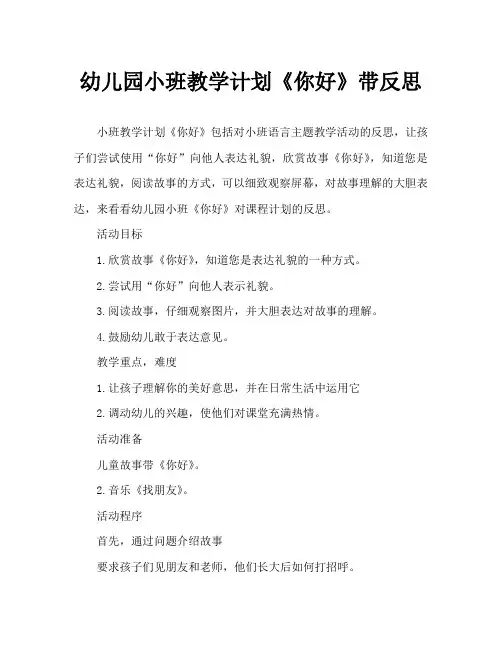 幼儿园小班教学计划《你好》带反思

小班教学计划《你好》包括对小班语言主题教学活动的反思，让孩子们尝试使用“你好”向他人表达礼貌，欣赏故事《你好》，知道您是表达礼貌，阅读故事的方式，可以细致观察屏幕，对故事理解的大胆表达，来看看幼儿园小班《你好》对课程计划的反思。

活动目标

1.欣赏故事《你好》，知道您是表达礼貌的一种方式。

2.尝试用“你好”向他人表示礼貌。

3.阅读故事，仔细观察图片，并大胆表达对故事的理解。

4.鼓励幼儿敢于表达意见。

教学重点，难度

1.让孩子理解你的美好意思，并在日常生活中运用它

2.调动幼儿的兴趣，使他们对课堂充满热情。

活动准备

儿童故事带《你好》。

2.音乐《找朋友》。

活动程序

首先，通过问题介绍故事

要求孩子们见朋友和老师，他们长大后如何打招呼。